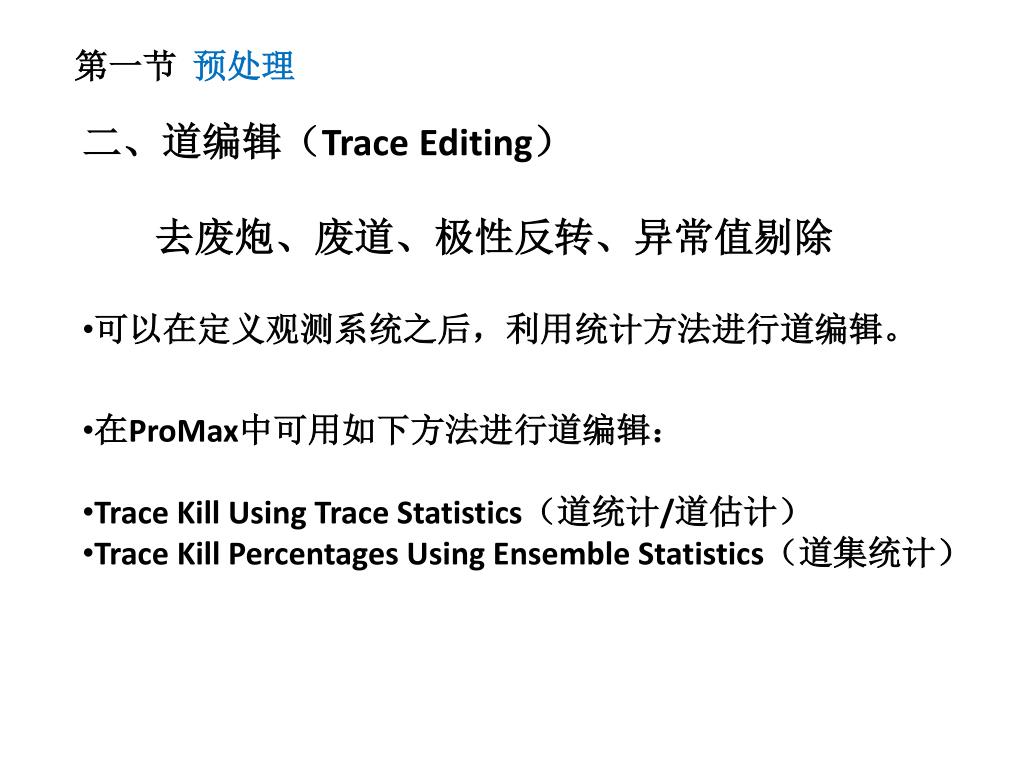 第一节 预处理

二、道编辑（Trace Editing）

去废炮、废道、极性反转、异常值剔除

•可以在定义观测系统之后，利用统计方法进行道编辑。

•在ProMax中可用如下方法进行道编辑：

•Trace Kill Using Trace Statistics（道统计/道估计）
•Trace Kill Percentages Using Ensemble Statistics（道集统计）